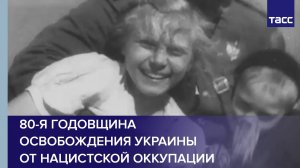 ТАСС

80-Я ГОДОВЩИНА ОСВОБОЖДЕНИЯ УКРАИНЫ ОТ НАЦИСТСКОЙ ОККУПАЦИИ